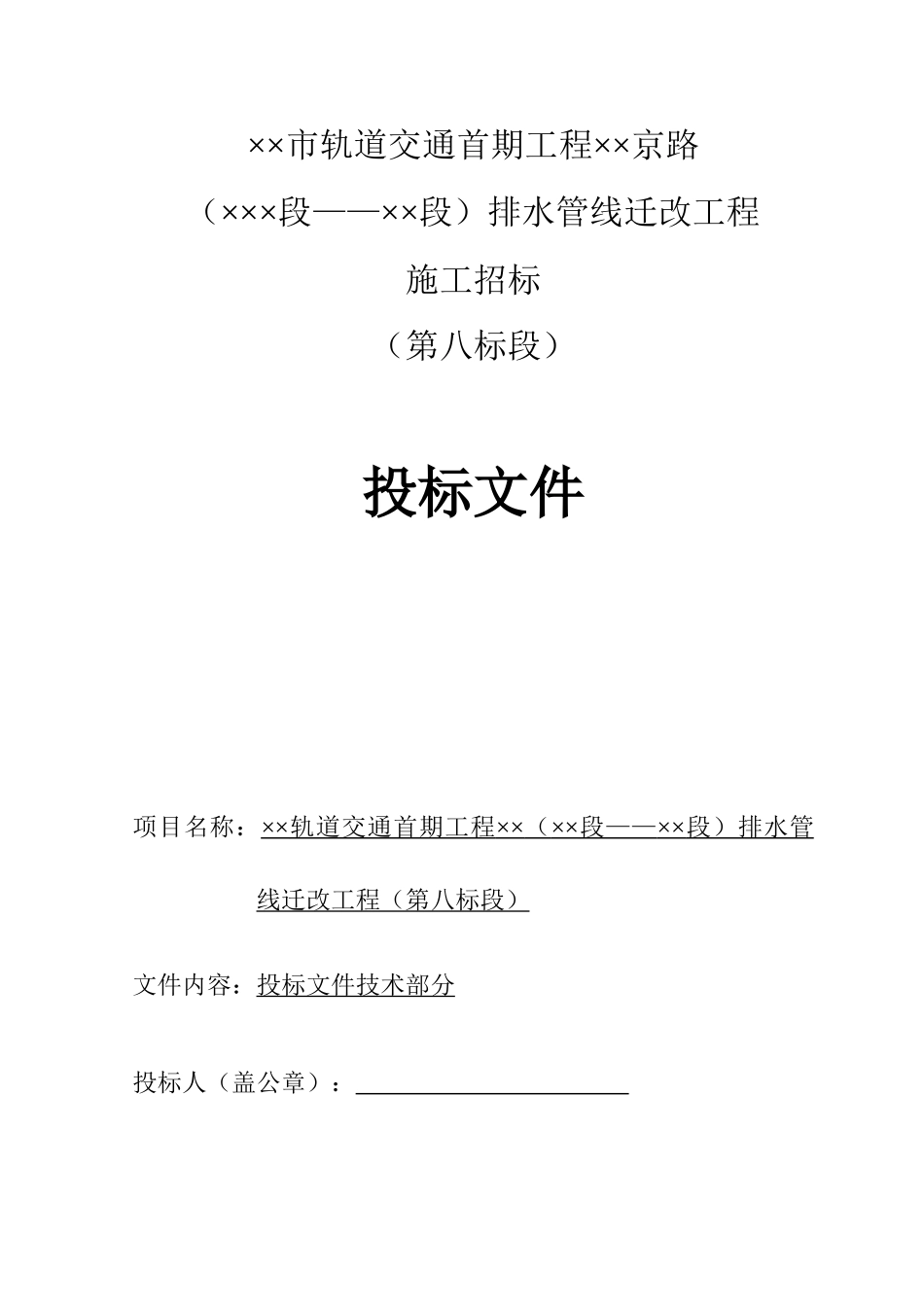 ××市轨道交通首期工程××京路

（×××段——××段）排水管线迁改工程

施工招标

（第八标段）

投标文件

项目名称：××轨道交通首期工程××（××段——××段）排水管线迁改工程（第八标段）

文件内容：投标文件技术部分

投标人（盖公章）：____